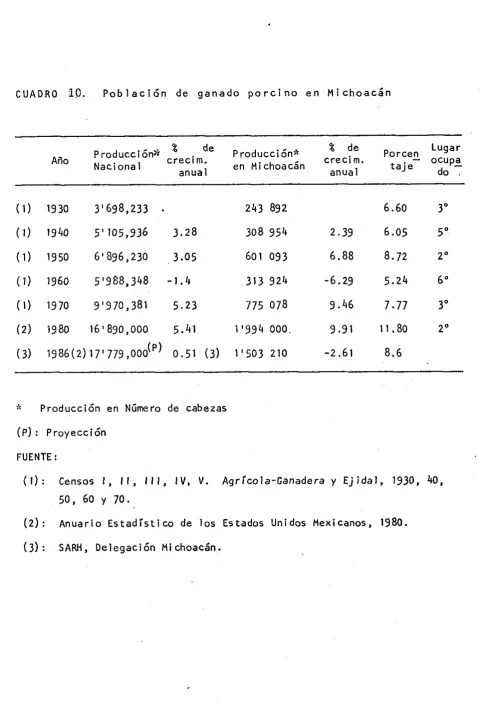 CUADRO 10. Población de ganado porcino en Michoacán

| | Año | Producción* Nacional | % de crecim. anual | Producción* en Michoacán | % de crecim. anual | Porcentaje | Lugar ocupado |
|---|---|---|---|---|---|---|---|
| (1) | 1930 | 3'698,233 | | 243 892 | | 6.60 | 3° |
| (1) | 1940 | 5'105,936 | 3.28 | 308 954 | 2.39 | 6.05 | 5° |
| (1) | 1950 | 6'896,230 | 3.05 | 601 093 | 6.88 | 8.72 | 2° |
| (1) | 1960 | 5'988,348 | -1.4 | 313 924 | -6.29 | 5.24 | 6° |
| (1) | 1970 | 9'970,381 | 5.23 | 775 078 | 9.46 | 7.77 | 3° |
| (2) | 1980 | 16'890,000 | 5.41 | 1'994 000 | 9.91 | 11.80 | 2° |
| (3) | 1986(2) | 17'779,000$^{(P)}$ | 0.51 (3) | 1'503 210 | -2.61 | 8.6 | |

* Producción en Número de cabezas

(P): Proyección

FUENTE:

(1): Censos I, II, III, IV, V. Agrícola-Ganadera y Ejidal, 1930, 40, 50, 60 y 70.

(2): Anuario Estadístico de los Estados Unidos Mexicanos, 1980.

(3): SARH, Delegación Michoacán.